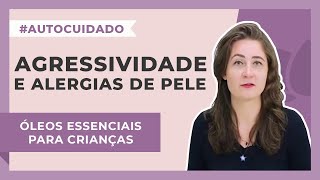 #AUTOCUIDADO

AGRESSIVIDADE E ALERGIAS DE PELE

ÓLEOS ESSENCIAIS PARA CRIANÇAS